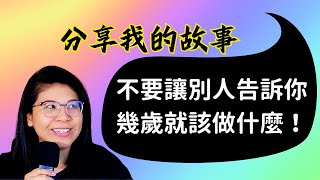 分享我的故事

不要讓別人告訴你
幾歲就該做什麼！